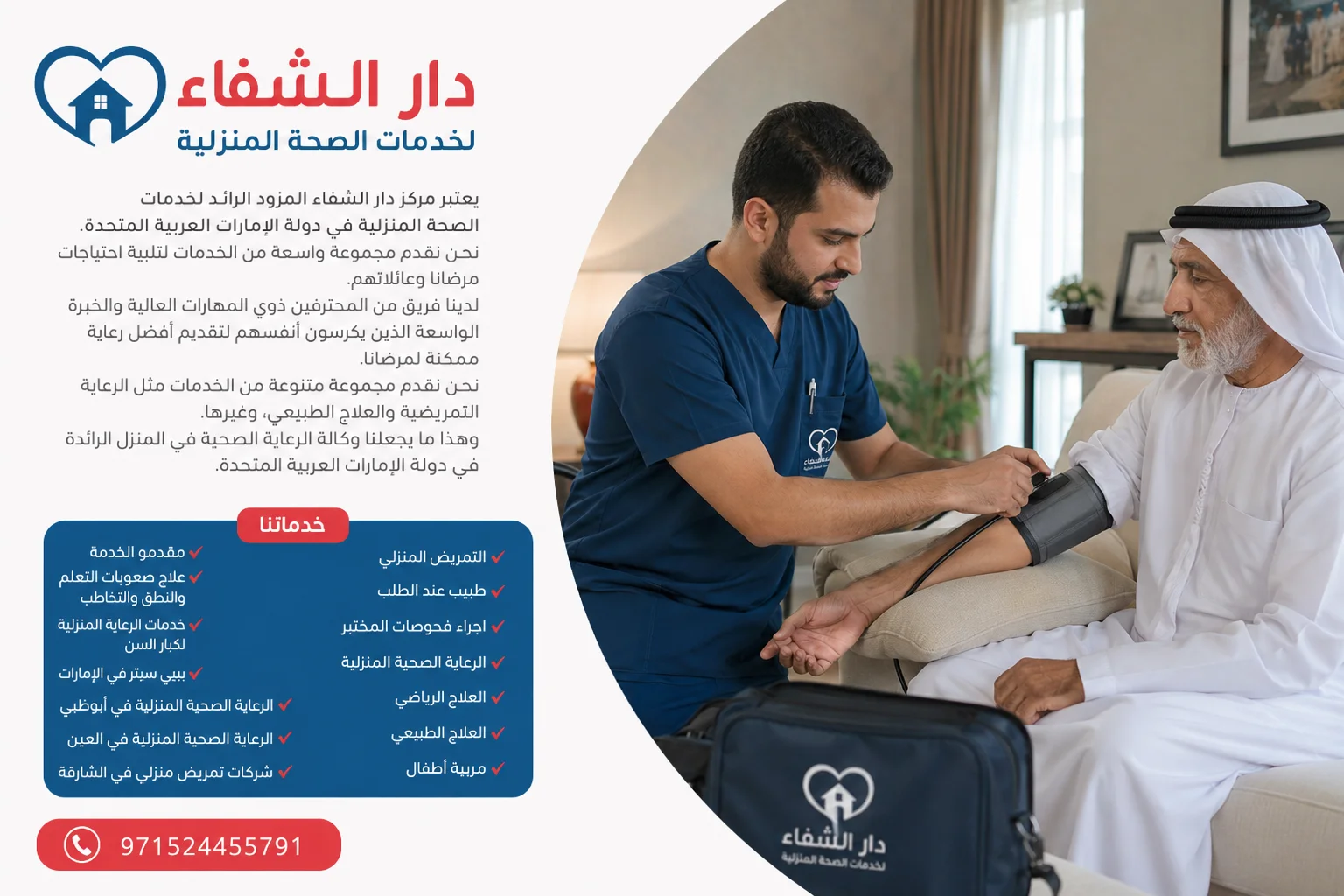 دار الشفاء
لخدمات الصحة المنزلية

يعتبر مركز دار الشفاء المزود الرائد لخدمات الصحة المنزلية في دولة الإمارات العربية المتحدة.
نحن نقدم مجموعة واسعة من الخدمات لتلبية احتياجات مرضانا وعائلاتهم.
لدينا فريق من المحترفين ذوي المهارات العالية والخبرة الواسعة الذين يكرسون أنفسهم لتقديم أفضل رعاية ممكنة لمرضانا.
نحن نقدم مجموعة متنوعة من الخدمات مثل الرعاية التمريضية والعلاج الطبيعي، وغيرها.
وهذا ما يجعلنا وكالة الرعاية الصحية في المنزل الرائدة في دولة الإمارات العربية المتحدة.

خدماتنا

التمريض المنزلي
طبيب عند الطلب
اجراء فحوصات المختبر
الرعاية الصحية المنزلية
العلاج الرياضي
العلاج الطبيعي
مربية أطفال

مقدمو الخدمة
علاج صعوبات التعلم والنطق والتخاطب
خدمات الرعاية المنزلية لكبار السن
بيبي سيتر في الإمارات
الرعاية الصحية المنزلية في أبوظبي
الرعاية الصحية المنزلية في العين
شركات تمريض منزلي في الشارقة

971524455791

دار الشفاء
لخدمات الصحة المنزلية

دار الشفاء
لخدمات الصحة المنزلية